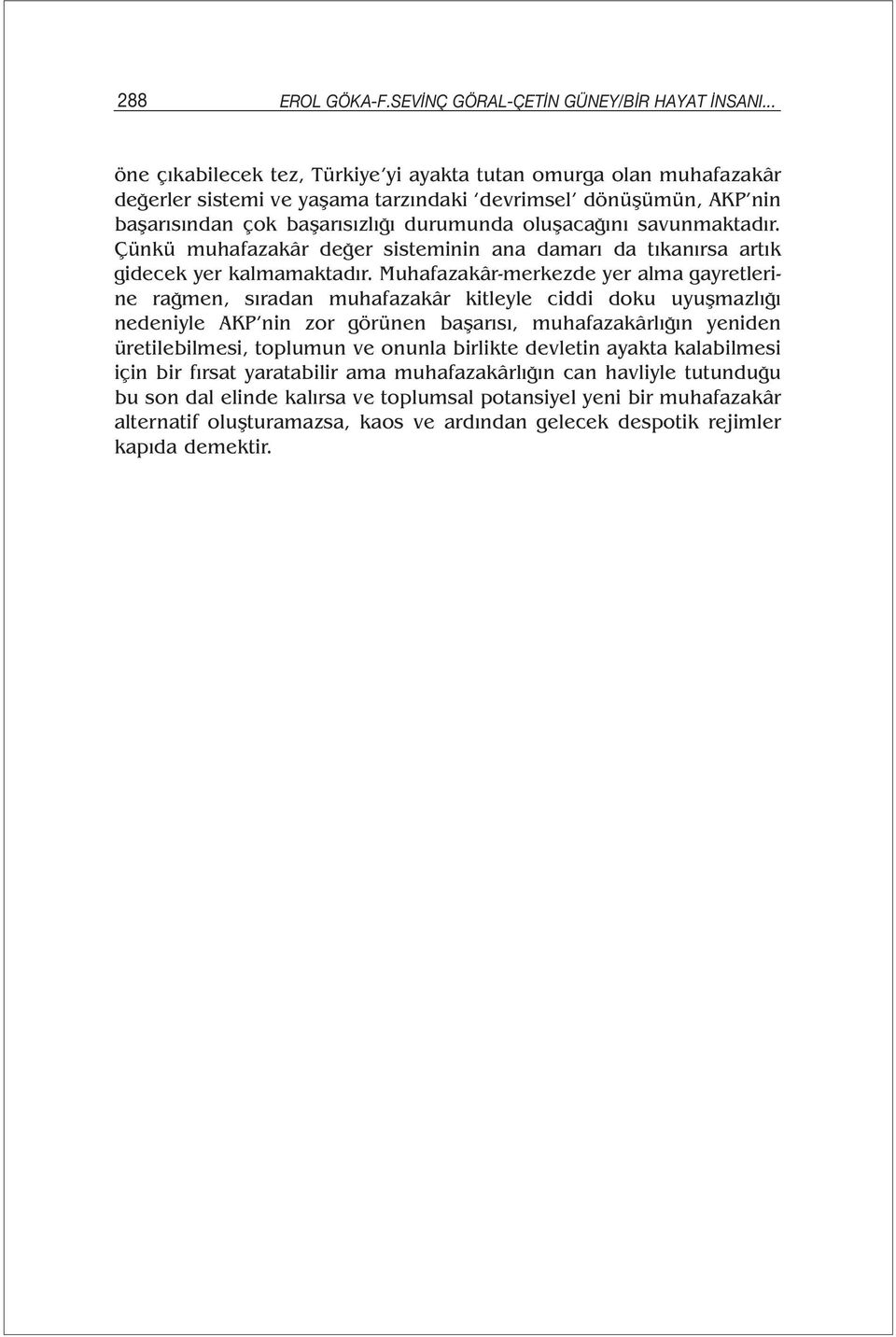 288 EROL GÖKA-F.SEVİNÇ GÖRAL-ÇETİN GÜNEY/BİR HAYAT İNSANI...

öne çıkabilecek tez, Türkiye'yi ayakta tutan omurga olan muhafazakâr değerler sistemi ve yaşama tarzındaki 'devrimsel' dönüşümün, AKP'nin başarısından çok başarısızlığı durumunda oluşacağını savunmaktadır. Çünkü muhafazakâr değer sisteminin ana damarı da tıkanırsa artık gidecek yer kalmamaktadır. Muhafazakâr-merkezde yer alma gayretlerine rağmen, sıradan muhafazakâr kitleyle ciddi doku uyuşmazlığı nedeniyle AKP'nin zor görünen başarısı, muhafazakârlığın yeniden üretilebilmesi, toplumun ve onunla birlikte devletin ayakta kalabilmesi için bir fırsat yaratabilir ama muhafazakârlığın can havliyle tutunduğu bu son dal elinde kalırsa ve toplumsal potansiyel yeni bir muhafazakâr alternatif oluşturamazsa, kaos ve ardından gelecek despotik rejimler kapıda demektir.